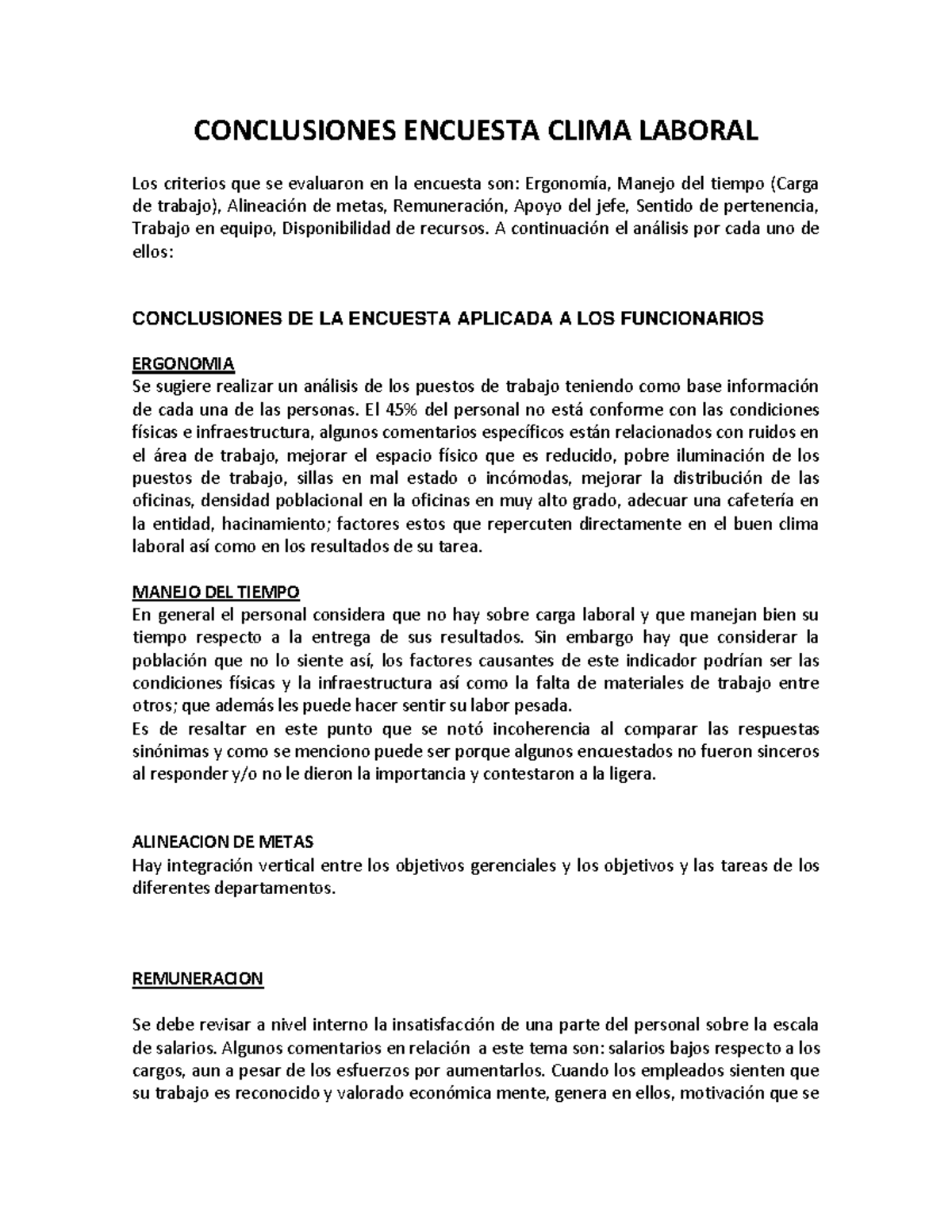 CONCLUSIONES ENCUESTA CLIMA LABORAL

Los criterios que se evaluaron en la encuesta son: Ergonomía, Manejo del tiempo (Carga de trabajo), Alineación de metas, Remuneración, Apoyo del jefe, Sentido de pertenencia, Trabajo en equipo, Disponibilidad de recursos. A continuación el análisis por cada uno de ellos:

CONCLUSIONES DE LA ENCUESTA APLICADA A LOS FUNCIONARIOS

ERGONOMIA
Se sugiere realizar un análisis de los puestos de trabajo teniendo como base información de cada una de las personas. El 45% del personal no está conforme con las condiciones físicas e infraestructura, algunos comentarios específicos están relacionados con ruidos en el área de trabajo, mejorar el espacio físico que es reducido, pobre iluminación de los puestos de trabajo, sillas en mal estado o incómodas, mejorar la distribución de las oficinas, densidad poblacional en la oficinas en muy alto grado, adecuar una cafetería en la entidad, hacinamiento; factores estos que repercuten directamente en el buen clima laboral así como en los resultados de su tarea.

MANEJO DEL TIEMPO
En general el personal considera que no hay sobre carga laboral y que manejan bien su tiempo respecto a la entrega de sus resultados. Sin embargo hay que considerar la población que no lo siente así, los factores causantes de este indicador podrían ser las condiciones físicas y la infraestructura así como la falta de materiales de trabajo entre otros; que además les puede hacer sentir su labor pesada.
Es de resaltar en este punto que se notó incoherencia al comparar las respuestas sinónimas y como se menciono puede ser porque algunos encuestados no fueron sinceros al responder y/o no le dieron la importancia y contestaron a la ligera.

ALINEACION DE METAS
Hay integración vertical entre los objetivos gerenciales y los objetivos y las tareas de los diferentes departamentos.

REMUNERACION

Se debe revisar a nivel interno la insatisfacción de una parte del personal sobre la escala de salarios. Algunos comentarios en relación a este tema son: salarios bajos respecto a los cargos, aun a pesar de los esfuerzos por aumentarlos. Cuando los empleados sienten que su trabajo es reconocido y valorado económica mente, genera en ellos, motivación que se